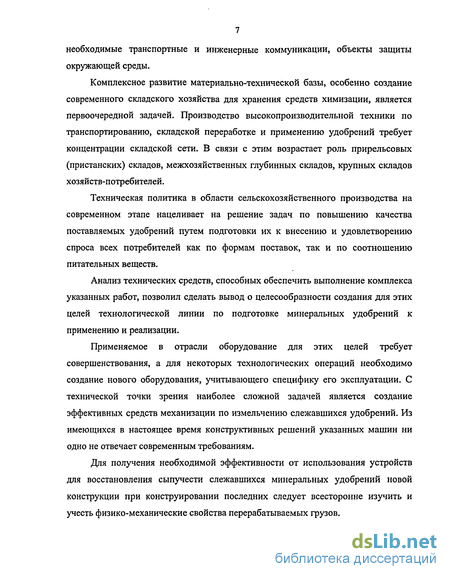 7

необходимые транспортные и инженерные коммуникации, объекты защиты окружающей среды.

Комплексное развитие материально-технической базы, особенно создание современного складского хозяйства для хранения средств химизации, является первоочередной задачей. Производство высокопроизводительной техники по транспортированию, складской переработке и применению удобрений требует концентрации складской сети. В связи с этим возрастает роль прирельсовых (пристанских) складов, межхозяйственных глубинных складов, крупных складов хозяйств-потребителей.

Техническая политика в области сельскохозяйственного производства на современном этапе нацеливает на решение задач по повышению качества поставляемых удобрений путем подготовки их к внесению и удовлетворению спроса всех потребителей как по формам поставок, так и по соотношению питательных веществ.

Анализ технических средств, способных обеспечить выполнение комплекса указанных работ, позволил сделать вывод о целесообразности создания для этих целей технологической линии по подготовке минеральных удобрений к применению и реализации.

Применяемое в отрасли оборудование для этих целей требует совершенствования, а для некоторых технологических операций необходимо создание нового оборудования, учитывающего специфику его эксплуатации. С технической точки зрения наиболее сложной задачей является создание эффективных средств механизации по измельчению слежавшихся удобрений. Из имеющихся в настоящее время конструктивных решений указанных машин ни одно не отвечает современным требованиям.

Для получения необходимой эффективности от использования устройств для восстановления сыпучести слежавшихся минеральных удобрений новой конструкции при конструировании последних следует всесторонне изучить и учесть физико-механические свойства перерабатываемых грузов.

dsLib.net
библиотека диссертаций